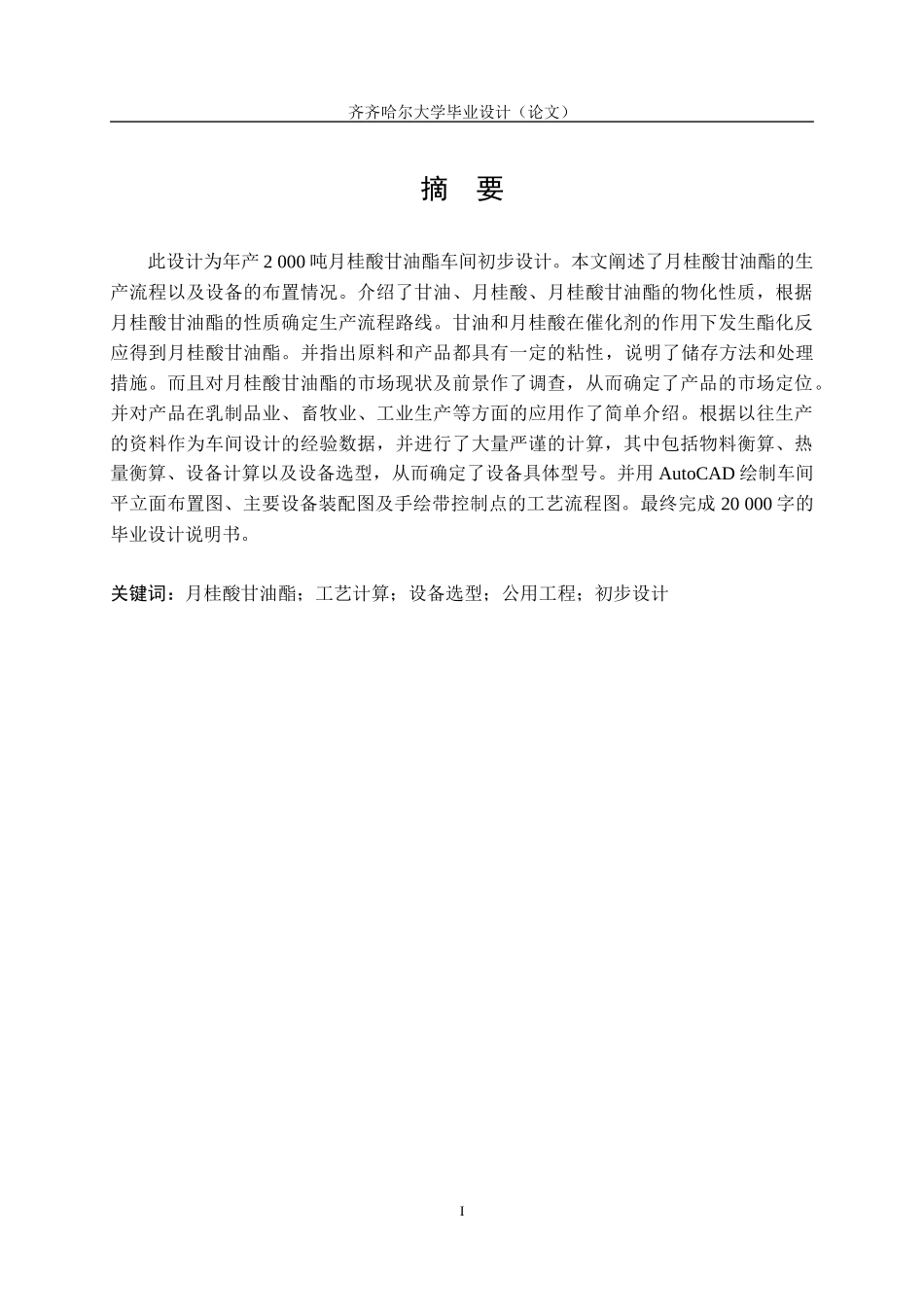 齐齐哈尔大学毕业设计（论文）

摘　要

此设计为年产 2 000 吨月桂酸甘油酯车间初步设计。本文阐述了月桂酸甘油酯的生产流程以及设备的布置情况。介绍了甘油、月桂酸、月桂酸甘油酯的物化性质，根据月桂酸甘油酯的性质确定生产流程路线。甘油和月桂酸在催化剂的作用下发生酯化反应得到月桂酸甘油酯。并指出原料和产品都具有一定的粘性，说明了储存方法和处理措施。而且对月桂酸甘油酯的市场现状及前景作了调查，从而确定了产品的市场定位。并对产品在乳制品业、畜牧业、工业生产等方面的应用作了简单介绍。根据以往生产的资料作为车间设计的经验数据，并进行了大量严谨的计算，其中包括物料衡算、热量衡算、设备计算以及设备选型，从而确定了设备具体型号。并用 AutoCAD 绘制车间平立面布置图、主要设备装配图及手绘带控制点的工艺流程图。最终完成 20 000 字的毕业设计说明书。

关键词：月桂酸甘油酯；工艺计算；设备选型；公用工程；初步设计

I